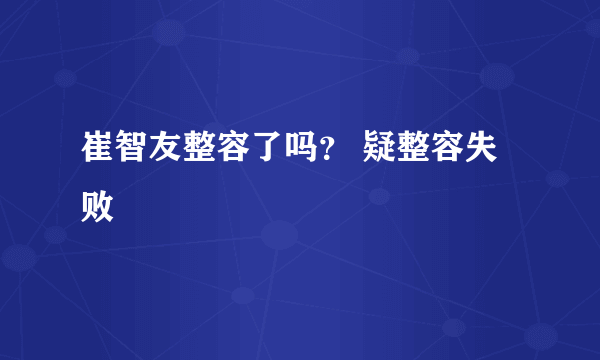 崔智友整容了吗？ 疑整容失败